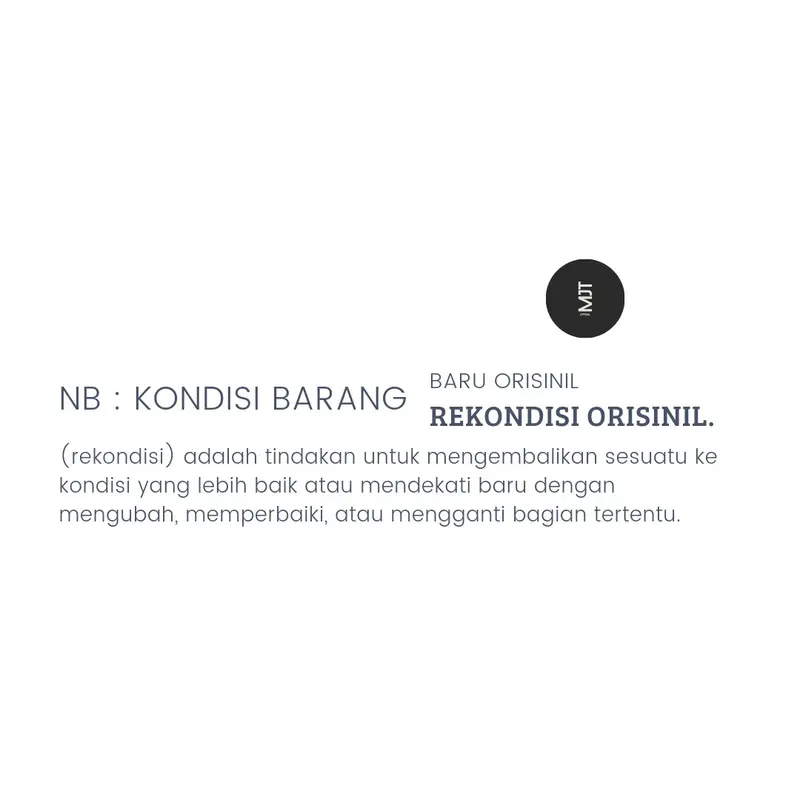 MJT

NB : KONDISI BARANG BARU ORISINIL
REKONDISI ORISINIL.

(rekondisi) adalah tindakan untuk mengembalikan sesuatu ke kondisi yang lebih baik atau mendekati baru dengan mengubah, memperbaiki, atau mengganti bagian tertentu.